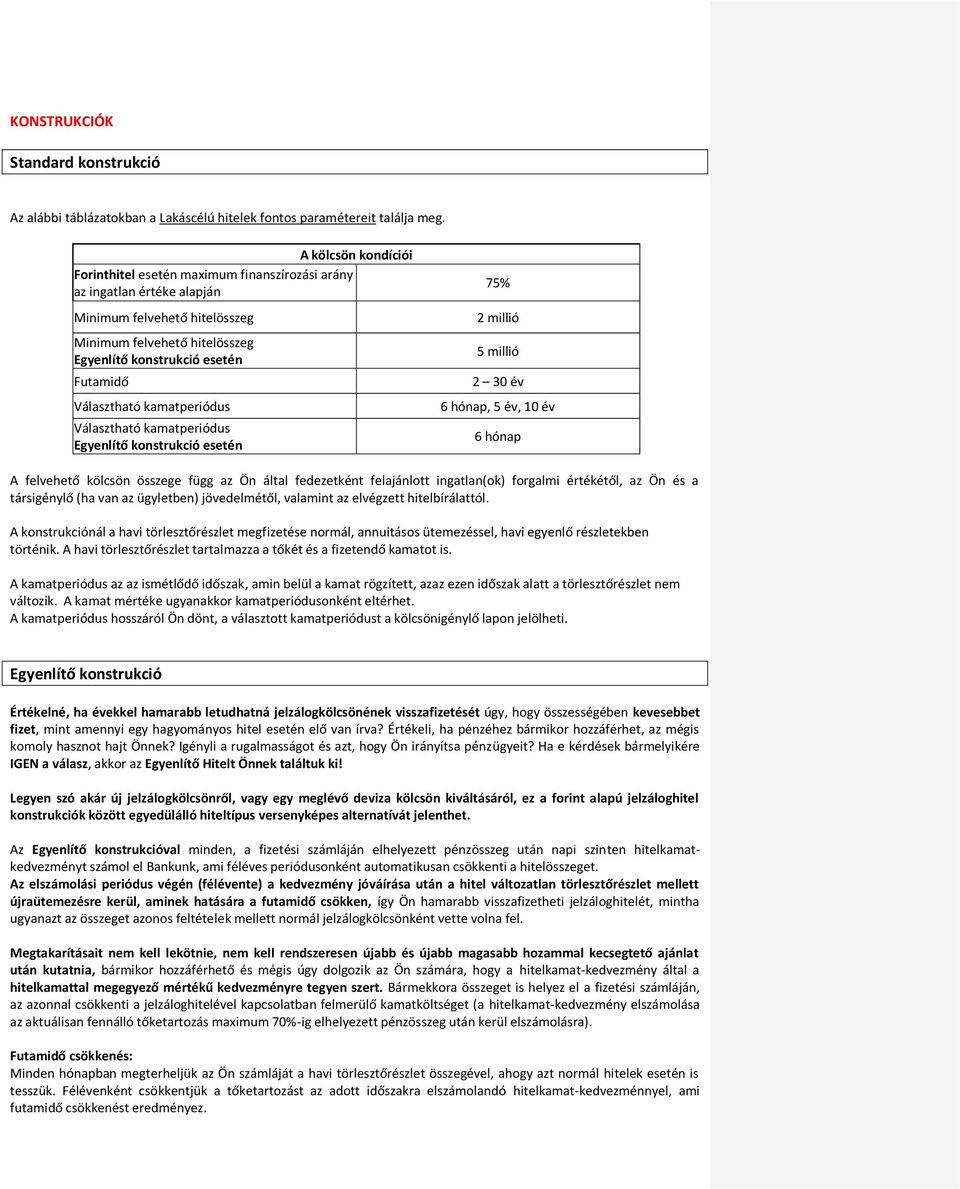 KONSTRUKCIÓK

Standard konstrukció

Az alábbi táblázatokban a Lakáscélú hitelek fontos paramétereit találja meg.

| A kölcsön kondíciói | |
|---|---|
| Forinthitel esetén maximum finanszírozási arány az ingatlan értéke alapján | 75% |
| Minimum felvehető hitelösszeg | 2 millió |
| Minimum felvehető hitelösszeg Egyenlítő konstrukció esetén | 5 millió |
| Futamidő | 2 – 30 év |
| Választható kamatperiódus | 6 hónap, 5 év, 10 év |
| Választható kamatperiódus Egyenlítő konstrukció esetén | 6 hónap |

A felvehető kölcsön összege függ az Ön által fedezetként felajánlott ingatlan(ok) forgalmi értékétől, az Ön és a társigénylő (ha van az ügyletben) jövedelmétől, valamint az elvégzett hitelbírálattól.

A konstrukciónál a havi törlesztőrészlet megfizetése normál, annuitásos ütemezéssel, havi egyenlő részletekben történik. A havi törlesztőrészlet tartalmazza a tőkét és a fizetendő kamatot is.

A kamatperiódus az az ismétlődő időszak, amin belül a kamat rögzített, azaz ezen időszak alatt a törlesztőrészlet nem változik. A kamat mértéke ugyanakkor kamatperiódusonként eltérhet.
A kamatperiódus hosszáról Ön dönt, a választott kamatperiódust a kölcsönigénylő lapon jelölheti.

Egyenlítő konstrukció

Értékelné, ha évekkel hamarabb letudhatná jelzálogkölcsönének visszafizetését úgy, hogy összességében kevesebbet fizet, mint amennyi egy hagyományos hitel esetén elő van írva? Értékeli, ha pénzéhez bármikor hozzáférhet, az mégis komoly hasznot hajt Önnek? Igényli a rugalmasságot és azt, hogy Ön irányítsa pénzügyeit? Ha e kérdések bármelyikére IGEN a válasz, akkor az Egyenlítő Hitelt Önnek találtuk ki!

Legyen szó akár új jelzálogkölcsönről, vagy egy meglévő deviza kölcsön kiváltásáról, ez a forint alapú jelzáloghitel konstrukciók között egyedülálló hiteltípus versenyképes alternatívát jelenthet.

Az Egyenlítő konstrukcióval minden, a fizetési számláján elhelyezett pénzösszeg után napi szinten hitelkamat-kedvezményt számol el Bankunk, ami féléves periódusonként automatikusan csökkenti a hitelösszeget.
Az elszámolási periódus végén (félévente) a kedvezmény jóváírása után a hitel változatlan törlesztőrészlet mellett újraütemezésre kerül, aminek hatására a futamidő csökken, így Ön hamarabb visszafizetheti jelzáloghitelét, mintha ugyanazt az összeget azonos feltételek mellett normál jelzálogkölcsönként vette volna fel.

Megtakarításait nem kell lekötnie, nem kell rendszeresen újabb és újabb magasabb hozammal kecsegtető ajánlat után kutatnia, bármikor hozzáférhető és mégis úgy dolgozik az Ön számára, hogy a hitelkamat-kedvezmény által a hitelkamattal megegyező mértékű kedvezményre tegyen szert. Bármekkora összeget is helyez el a fizetési számláján, az azonnal csökkenti a jelzáloghitelével kapcsolatban felmerülő kamatköltséget (a hitelkamat-kedvezmény elszámolása az aktuálisan fennálló tőketartozás maximum 70%-ig elhelyezett pénzösszeg után kerül elszámolásra).

Futamidő csökkenés:
Minden hónapban megterheljük az Ön számláját a havi törlesztőrészlet összegével, ahogy azt normál hitelek esetén is tesszük. Félévenként csökkentjük a tőketartozást az adott időszakra elszámolandó hitelkamat-kedvezménnyel, ami futamidő csökkenést eredményez.